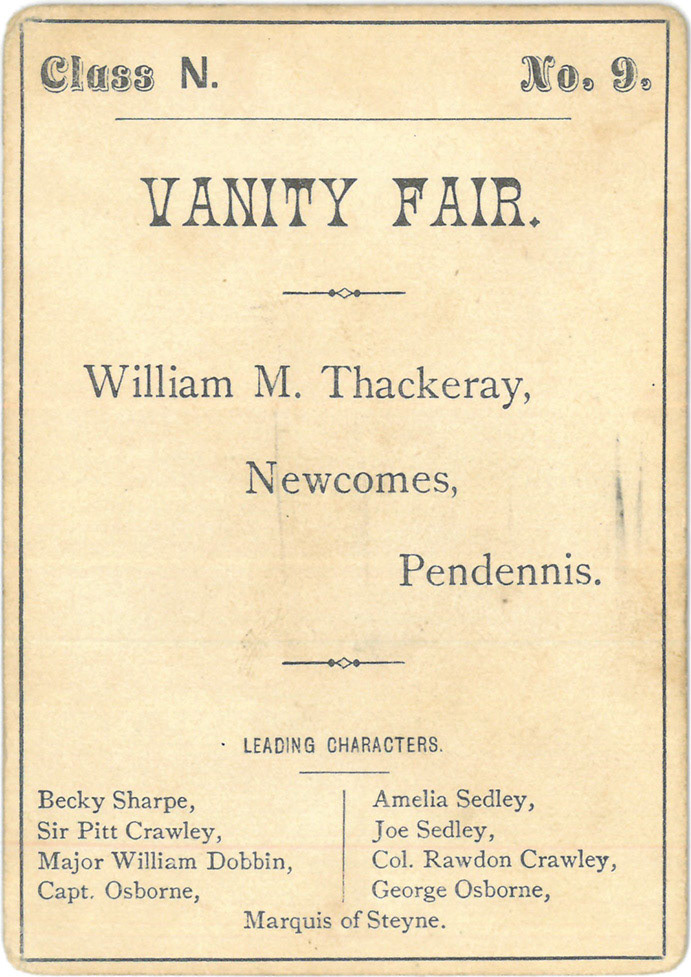 Class N. No. 9.

VANITY FAIR.

William M. Thackeray,

Newcomes,

Pendennis.

LEADING CHARACTERS.

Becky Sharpe,
Sir Pitt Crawley,
Major William Dobbin,
Capt. Osborne,

Amelia Sedley,
Joe Sedley,
Col. Rawdon Crawley,
George Osborne,

Marquis of Steyne.